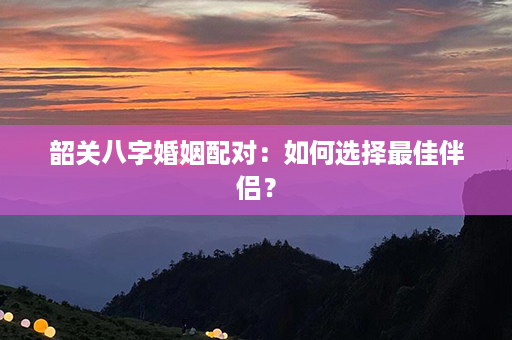 韶关八字婚姻配对：如何选择最佳伴侣？